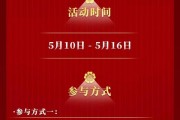 活动时间

5月10日 - 5月16日

参与方式

·参与方式一：